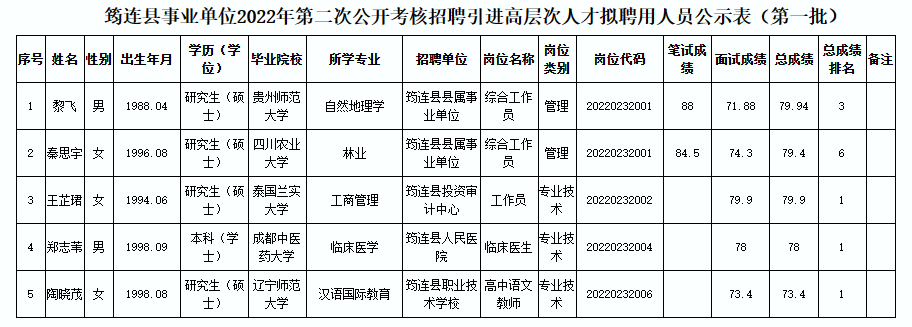 筠连县事业单位2022年第二次公开考核招聘引进高层次人才拟聘用人员公示表（第一批）

| 序号 | 姓名 | 性别 | 出生年月 | 学历（学位） | 毕业院校 | 所学专业 | 招聘单位 | 岗位名称 | 岗位类别 | 岗位代码 | 笔试成绩 | 面试成绩 | 总成绩 | 总成绩排名 | 备注 |
|---|---|---|---|---|---|---|---|---|---|---|---|---|---|---|---|
| 1 | 黎飞 | 男 | 1988.04 | 研究生（硕士） | 贵州师范大学 | 自然地理学 | 筠连县县属事业单位 | 综合工作员 | 管理 | 20220232001 | 88 | 71.88 | 79.94 | 3 | |
| 2 | 秦思宇 | 女 | 1996.08 | 研究生（硕士） | 四川农业大学 | 林业 | 筠连县县属事业单位 | 综合工作员 | 管理 | 20220232001 | 84.5 | 74.3 | 79.4 | 6 | |
| 3 | 王芷珺 | 女 | 1994.06 | 研究生（硕士） | 泰国兰实大学 | 工商管理 | 筠连县投资审计中心 | 工作员 | 专业技术 | 20220232002 | | 79.9 | 79.9 | 1 | |
| 4 | 郑志苇 | 男 | 1998.09 | 本科（学士） | 成都中医药大学 | 临床医学 | 筠连县人民医院 | 临床医生 | 专业技术 | 20220232004 | | 78 | 78 | 1 | |
| 5 | 陶晓茂 | 女 | 1998.08 | 研究生（硕士） | 辽宁师范大学 | 汉语国际教育 | 筠连县职业技术学校 | 高中语文教师 | 专业技术 | 20220232006 | | 73.4 | 73.4 | 1 | |